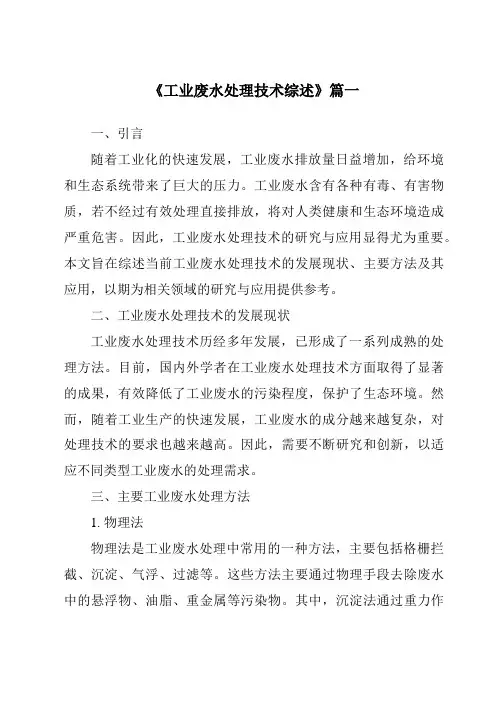 《工业废水处理技术综述》篇一

一、引言

随着工业化的快速发展，工业废水排放量日益增加，给环境和生态系统带来了巨大的压力。工业废水含有各种有毒、有害物质，若不经过有效处理直接排放，将对人类健康和生态环境造成严重危害。因此，工业废水处理技术的研究与应用显得尤为重要。本文旨在综述当前工业废水处理技术的发展现状、主要方法及其应用，以期为相关领域的研究与应用提供参考。

二、工业废水处理技术的发展现状

工业废水处理技术历经多年发展，已形成了一系列成熟的处理方法。目前，国内外学者在工业废水处理技术方面取得了显著的成果，有效降低了工业废水的污染程度，保护了生态环境。然而，随着工业生产的快速发展，工业废水的成分越来越复杂，对处理技术的要求也越来越高。因此，需要不断研究和创新，以适应不同类型工业废水的处理需求。

三、主要工业废水处理方法

1. 物理法

物理法是工业废水处理中常用的一种方法，主要包括格栅拦截、沉淀、气浮、过滤等。这些方法主要通过物理手段去除废水中的悬浮物、油脂、重金属等污染物。其中，沉淀法通过重力作